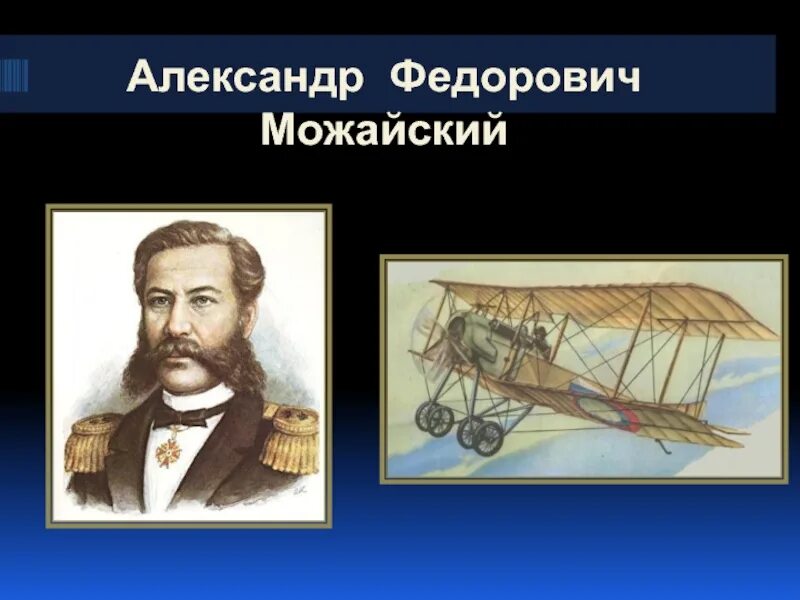 Александр Федорович Можайский